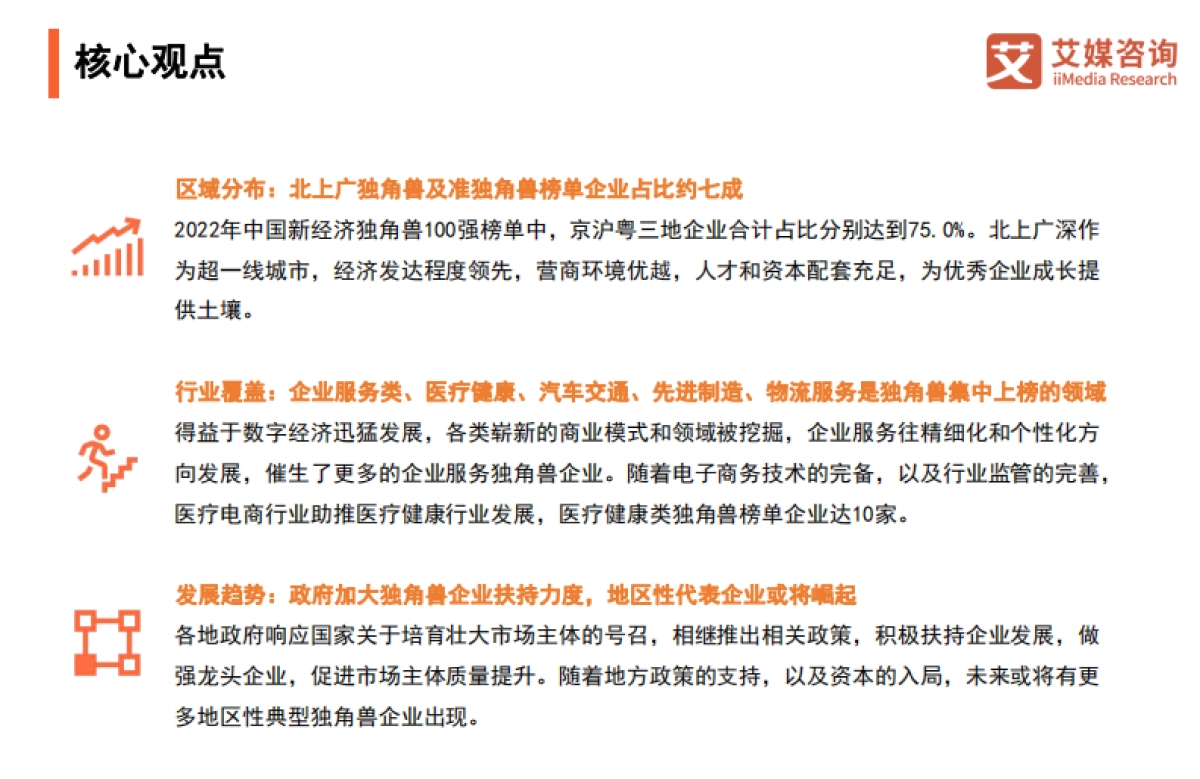 核心观点

艾媒咨询
iiMedia Research

区域分布：北上广独角兽及准独角兽榜单企业占比约七成

2022年中国新经济独角兽100强榜单中，京沪粤三地企业合计占比分别达到75.0%。北上广深作为超一线城市，经济发达程度领先，营商环境优越，人才和资本配套充足，为优秀企业成长提供土壤。

行业覆盖：企业服务类、医疗健康、汽车交通、先进制造、物流服务是独角兽集中上榜的领域

得益于数字经济迅猛发展，各类崭新的商业模式和领域被挖掘，企业服务往精细化和个性化方向发展，催生了更多的企业服务独角兽企业。随着电子商务技术的完备，以及行业监管的完善，医疗电商行业助推医疗健康行业发展，医疗健康类独角兽榜单企业达10家。

发展趋势：政府加大独角兽企业扶持力度，地区性代表企业或将崛起

各地政府响应国家关于培育壮大市场主体的号召，相继推出相关政策，积极扶持企业发展，做强龙头企业，促进市场主体质量提升。随着地方政策的支持，以及资本的入局，未来或将有更多地区性典型独角兽企业出现。